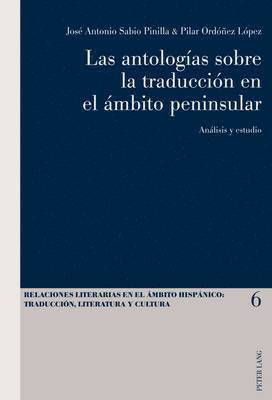 José Antonio Sabio Pinilla & Pilar Ordóñez López

Las antologías sobre la traducción en el ámbito peninsular

Análisis y estudio

RELACIONES LITERARIAS EN EL ÁMBITO HISPÁNICO: TRADUCCIÓN, LITERATURA Y CULTURA

6

PETER LANG